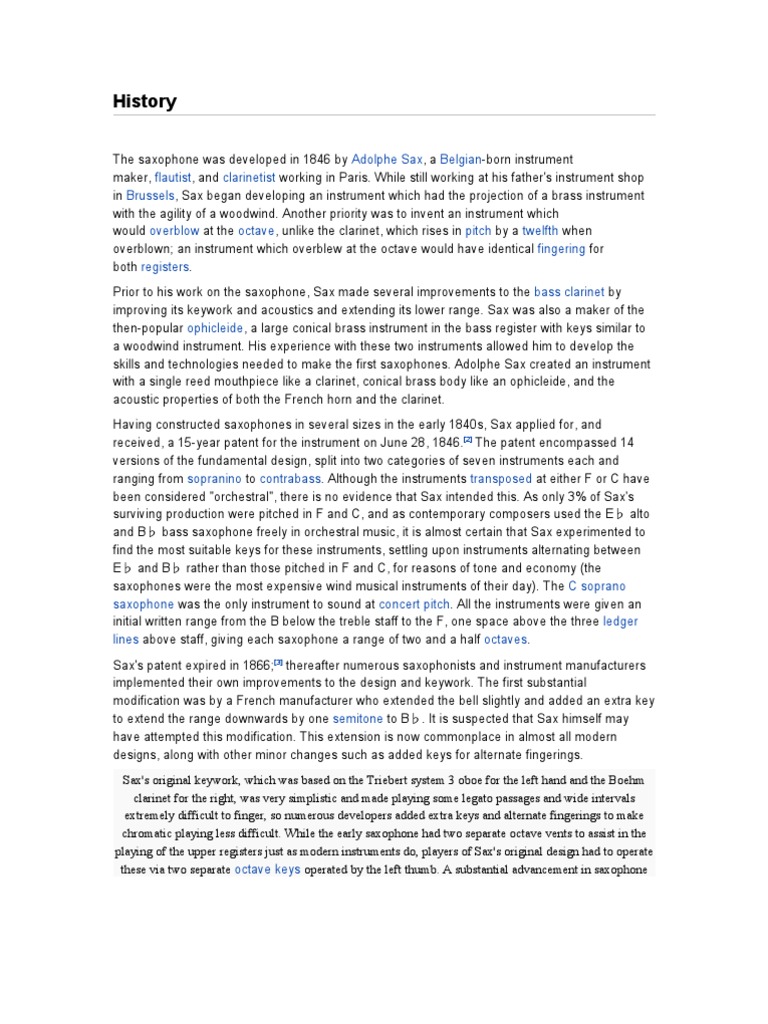 History

The saxophone was developed in 1846 by Adolphe Sax, a Belgian-born instrument maker, flautist, and clarinetist working in Paris. While still working at his father's instrument shop in Brussels, Sax began developing an instrument which had the projection of a brass instrument with the agility of a woodwind. Another priority was to invent an instrument which would overblow at the octave, unlike the clarinet, which rises in pitch by a twelfth when overblown; an instrument which overblew at the octave would have identical fingering for both registers.

Prior to his work on the saxophone, Sax made several improvements to the bass clarinet by improving its keywork and acoustics and extending its lower range. Sax was also a maker of the then-popular ophicleide, a large conical brass instrument in the bass register with keys similar to a woodwind instrument. His experience with these two instruments allowed him to develop the skills and technologies needed to make the first saxophones. Adolphe Sax created an instrument with a single reed mouthpiece like a clarinet, conical brass body like an ophicleide, and the acoustic properties of both the French horn and the clarinet.

Having constructed saxophones in several sizes in the early 1840s, Sax applied for, and received, a 15-year patent for the instrument on June 28, 1846.[2] The patent encompassed 14 versions of the fundamental design, split into two categories of seven instruments each and ranging from sopranino to contrabass. Although the instruments transposed at either F or C have been considered "orchestral", there is no evidence that Sax intended this. As only 3% of Sax's surviving production were pitched in F and C, and as contemporary composers used the E♭ alto and B♭ bass saxophone freely in orchestral music, it is almost certain that Sax experimented to find the most suitable keys for these instruments, settling upon instruments alternating between E♭ and B♭ rather than those pitched in F and C, for reasons of tone and economy (the saxophones were the most expensive wind musical instruments of their day). The C soprano saxophone was the only instrument to sound at concert pitch. All the instruments were given an initial written range from the B below the treble staff to the F, one space above the three ledger lines above staff, giving each saxophone a range of two and a half octaves.

Sax's patent expired in 1866;[3] thereafter numerous saxophonists and instrument manufacturers implemented their own improvements to the design and keywork. The first substantial modification was by a French manufacturer who extended the bell slightly and added an extra key to extend the range downwards by one semitone to B♭. It is suspected that Sax himself may have attempted this modification. This extension is now commonplace in almost all modern designs, along with other minor changes such as added keys for alternate fingerings.

Sax's original keywork, which was based on the Triebert system 3 oboe for the left hand and the Boehm clarinet for the right, was very simplistic and made playing some legato passages and wide intervals extremely difficult to finger, so numerous developers added extra keys and alternate fingerings to make chromatic playing less difficult. While the early saxophone had two separate octave vents to assist in the playing of the upper registers just as modern instruments do, players of Sax's original design had to operate these via two separate octave keys operated by the left thumb. A substantial advancement in saxophone